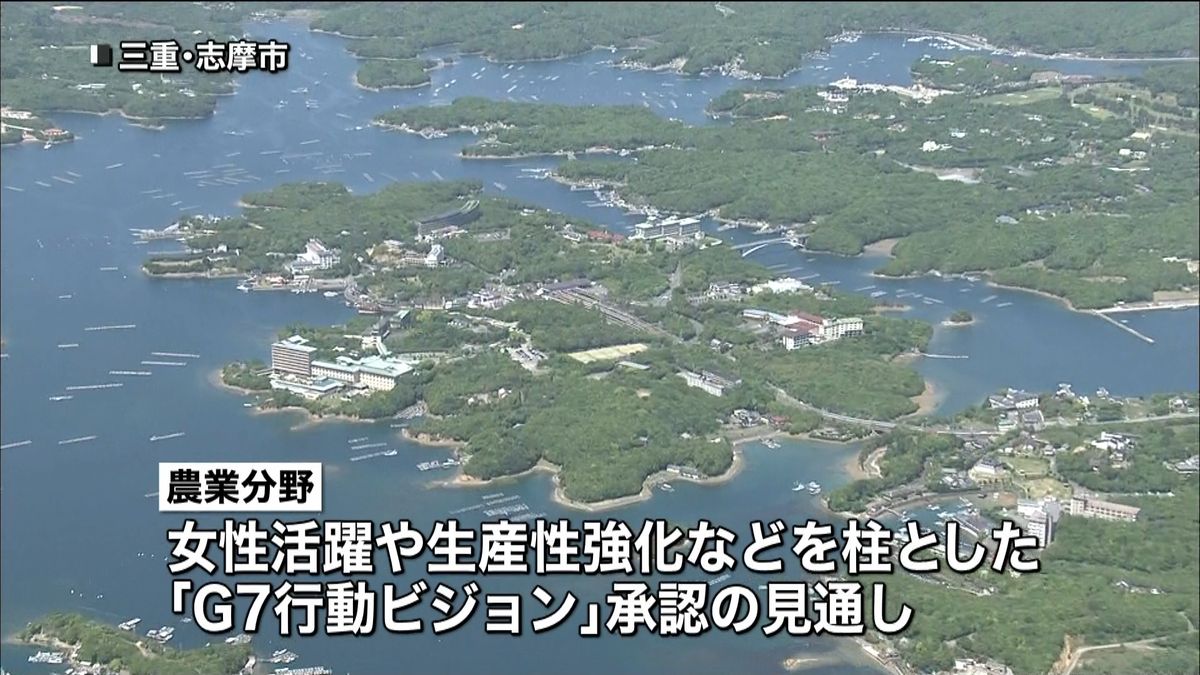 三重・志摩市

農業分野

女性活躍や生産性強化などを柱とした「G7行動ビジョン」承認の見通し